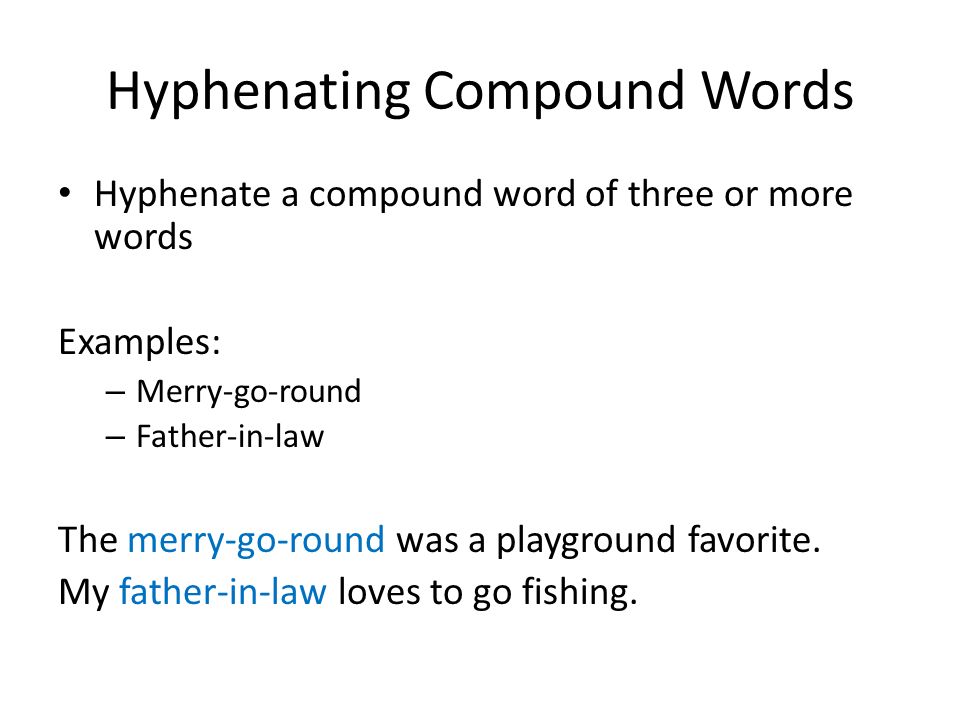 Hyphenating Compound Words

• Hyphenate a compound word of three or more words

Examples:
– Merry-go-round
– Father-in-law

The merry-go-round was a playground favorite.
My father-in-law loves to go fishing.